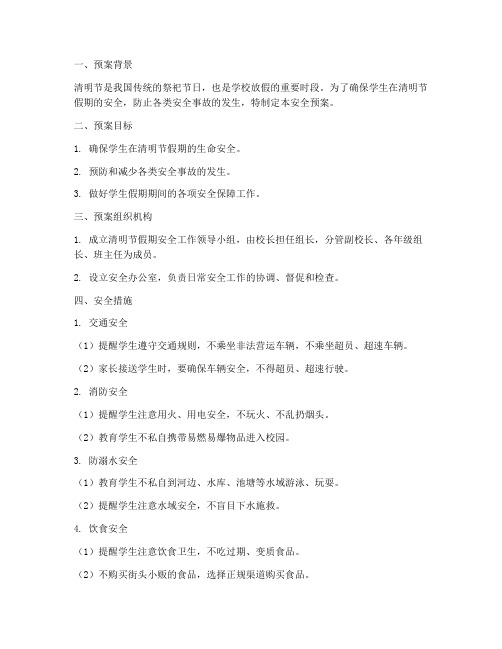 一、预案背景

清明节是我国传统的祭祀节日，也是学校放假的重要时段。为了确保学生在清明节假期的安全，防止各类安全事故的发生，特制定本安全预案。

二、预案目标

1. 确保学生在清明节假期的生命安全。

2. 预防和减少各类安全事故的发生。

3. 做好学生假期期间的各项安全保障工作。

三、预案组织机构

1. 成立清明节假期安全工作领导小组，由校长担任组长，分管副校长、各年级组长、班主任为成员。

2. 设立安全办公室，负责日常安全工作的协调、督促和检查。

四、安全措施

1. 交通安全

（1）提醒学生遵守交通规则，不乘坐非法营运车辆，不乘坐超员、超速车辆。

（2）家长接送学生时，要确保车辆安全，不得超员、超速行驶。

2. 消防安全

（1）提醒学生注意用火、用电安全，不玩火、不乱扔烟头。

（2）教育学生不私自携带易燃易爆物品进入校园。

3. 防溺水安全

（1）教育学生不私自到河边、水库、池塘等水域游泳、玩耍。

（2）提醒学生注意水域安全，不盲目下水施救。

4. 饮食安全

（1）提醒学生注意饮食卫生，不吃过期、变质食品。

（2）不购买街头小贩的食品，选择正规渠道购买食品。